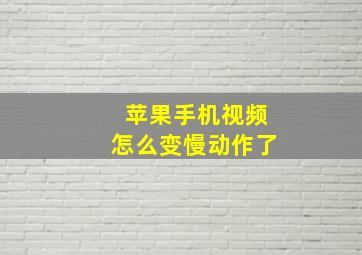 苹果手机视频
怎么变慢动作了